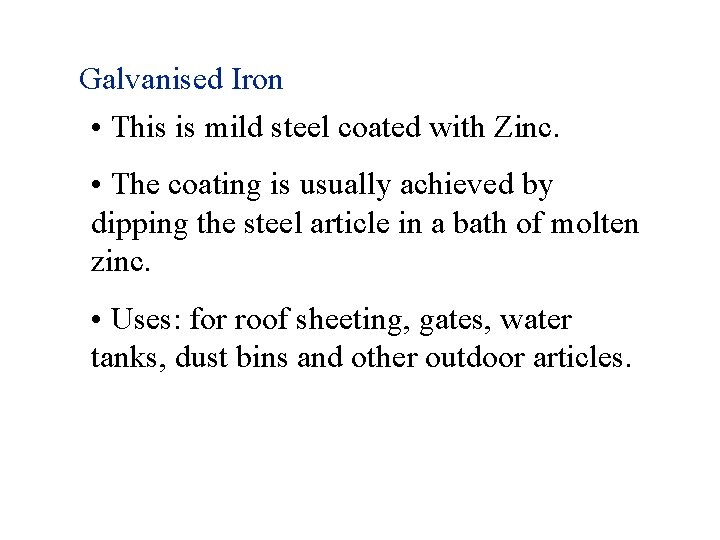 Galvanised Iron

• This is mild steel coated with Zinc.

• The coating is usually achieved by dipping the steel article in a bath of molten zinc.

• Uses: for roof sheeting, gates, water tanks, dust bins and other outdoor articles.